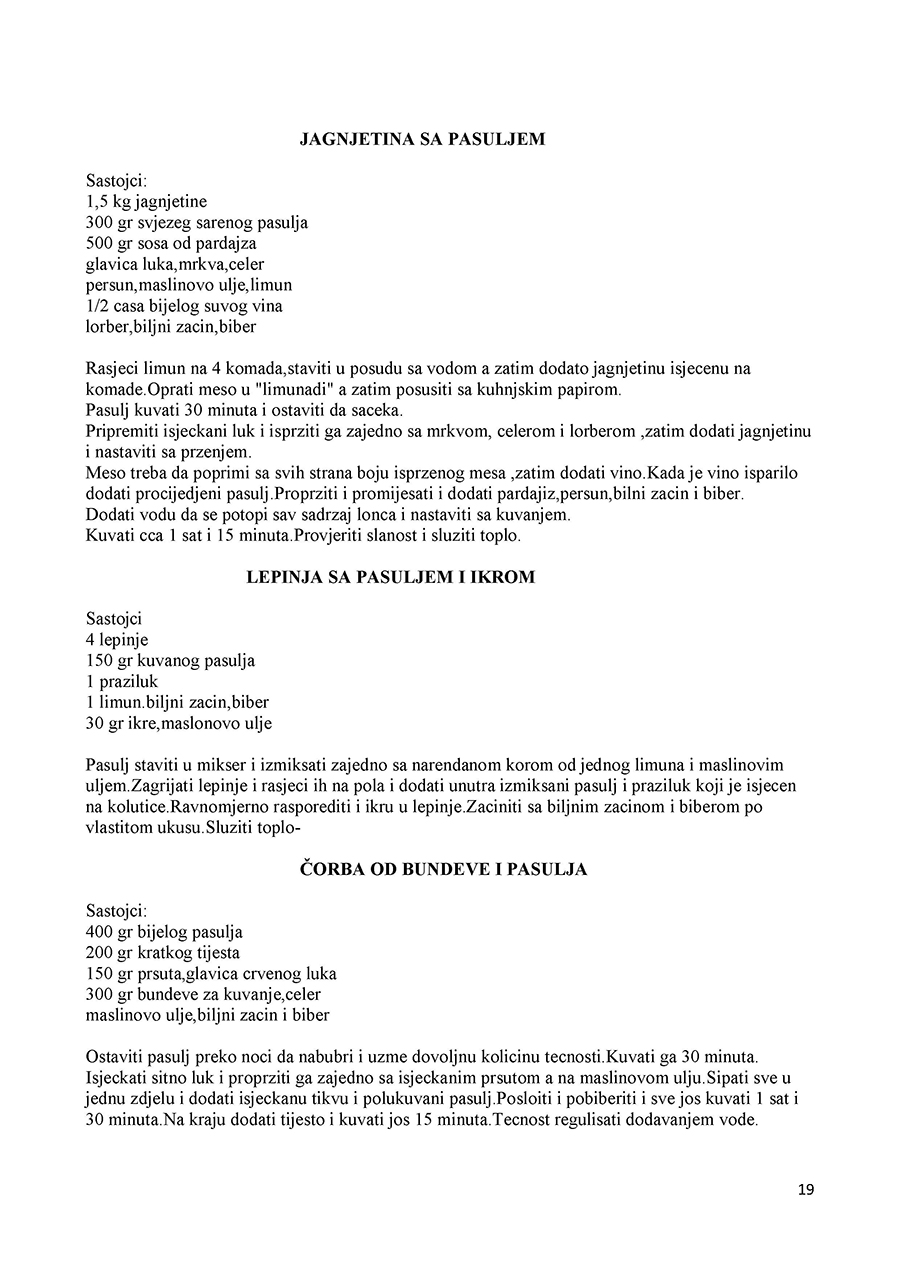 JAGNJETINA SA PASULJEM

Sastojci:
1,5 kg jagnjetine
300 gr svjezeg sarenog pasulja
500 gr sosa od pardajza
glavica luka,mrkva,celer
persun,maslinovo ulje,limun
1/2 casa bijelog suvog vina
lorber,biljni zacin,biber

Rasjeci limun na 4 komada,staviti u posudu sa vodom a zatim dodato jagnjetinu isjecenu na komade.Oprati meso u "limunadi" a zatim posusiti sa kuhnjskim papirom.
Pasulj kuvati 30 minuta i ostaviti da saceka.
Pripremiti isjeckani luk i isprziti ga zajedno sa mrkvom, celerom i lorberom ,zatim dodati jagnjetinu i nastaviti sa przenjem.
Meso treba da poprimi sa svih strana boju isprzenog mesa ,zatim dodati vino.Kada je vino isparilo dodati procijedjeni pasulj.Proprziti i promijesati i dodati pardajiz,persun,bilni zacin i biber.
Dodati vodu da se potopi sav sadrzaj lonca i nastaviti sa kuvanjem.
Kuvati cca 1 sat i 15 minuta.Provjeriti slanost i sluziti toplo.

LEPINJA SA PASULJEM I IKROM

Sastojci
4 lepinje
150 gr kuvanog pasulja
1 praziluk
1 limun.biljni zacin,biber
30 gr ikre,maslonovo ulje

Pasulj staviti u mikser i izmiksati zajedno sa narendanom korom od jednog limuna i maslinovim uljem.Zagrijati lepinje i rasjeci ih na pola i dodati unutra izmiksani pasulj i praziluk koji je isjecen na kolutice.Ravnomjerno rasporediti i ikru u lepinje.Zaciniti sa biljnim zacinom i biberom po vlastitom ukusu.Sluziti toplo-

ČORBA OD BUNDEVE I PASULJA

Sastojci:
400 gr bijelog pasulja
200 gr kratkog tijesta
150 gr prsuta,glavica crvenog luka
300 gr bundeve za kuvanje,celer
maslinovo ulje,biljni zacin i biber

Ostaviti pasulj preko noci da nabubri i uzme dovoljnu kolicinu tecnosti.Kuvati ga 30 minuta.
Isjeckati sitno luk i proprziti ga zajedno sa isjeckanim prsutom a na maslinovom ulju.Sipati sve u jednu zdjelu i dodati isjeckanu tikvu i polukuvani pasulj.Posloiti i pobiberiti i sve jos kuvati 1 sat i 30 minuta.Na kraju dodati tijesto i kuvati jos 15 minuta.Tecnost regulisati dodavanjem vode.

19